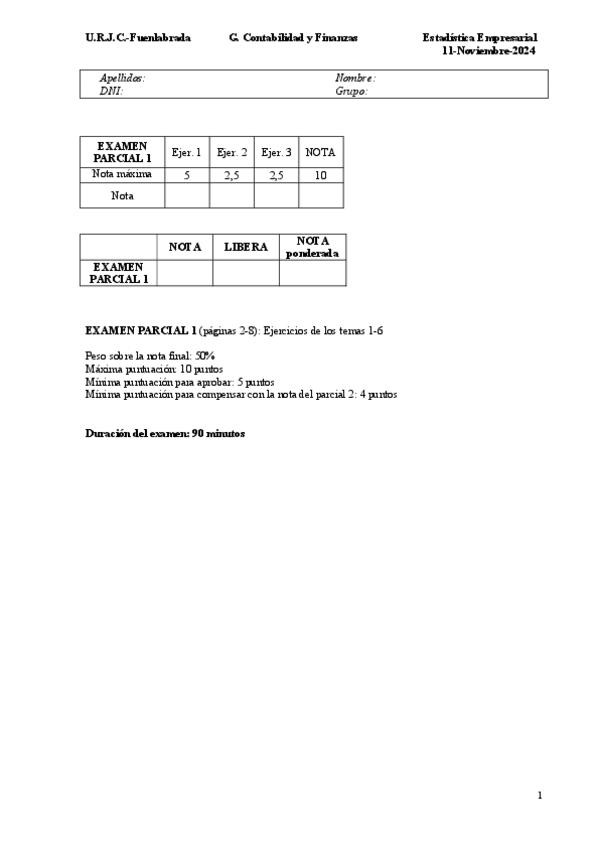 U.R.J.C.-Fuenlabrada G. Contabilidad y Finanzas Estadística Empresarial
11-Noviembre-2024

Apellidos: Nombre:
DNI: Grupo:

| EXAMEN PARCIAL 1 | Ejer. 1 | Ejer. 2 | Ejer. 3 | NOTA |
|---|---|---|---|---|
| Nota máxima | 5 | 2,5 | 2,5 | 10 |
| Nota | | | | |

| | NOTA | LIBERA | NOTA ponderada |
|---|---|---|---|
| EXAMEN PARCIAL 1 | | | |

EXAMEN PARCIAL 1 (páginas 2-8): Ejercicios de los temas 1-6

Peso sobre la nota final: 50%
Máxima puntuación: 10 puntos
Mínima puntuación para aprobar: 5 puntos
Mínima puntuación para compensar con la nota del parcial 2: 4 puntos

Duración del examen: 90 minutos

1